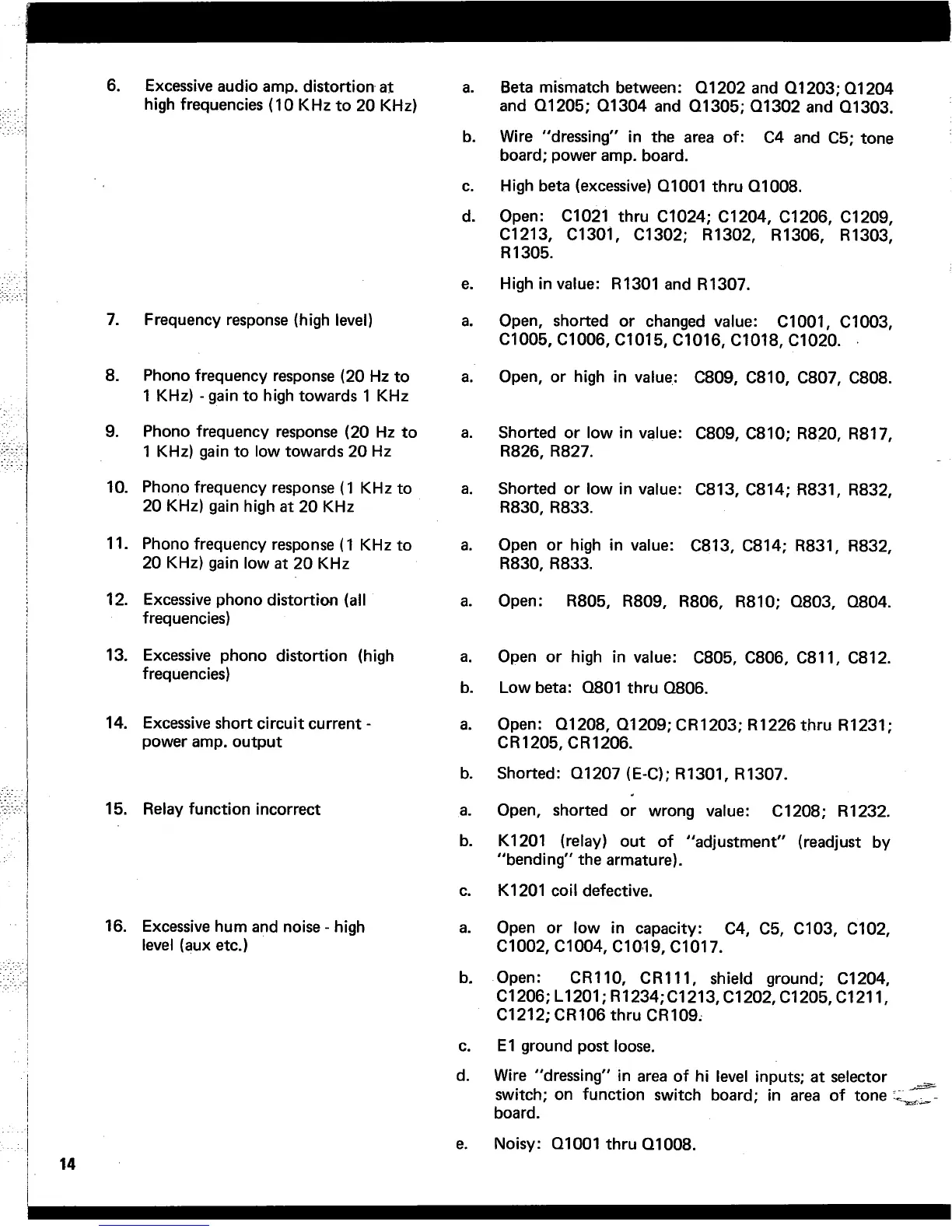 6. Excessive audio amp. distortion at high frequencies (10 KHz to 20 KHz)

a. Beta mismatch between: Q1202 and Q1203; Q1204 and Q1205; Q1304 and Q1305; Q1302 and Q1303.

b. Wire "dressing" in the area of: C4 and C5; tone board; power amp. board.

c. High beta (excessive) Q1001 thru Q1008.

d. Open: C1021 thru C1024; C1204, C1206, C1209, C1213, C1301, C1302; R1302, R1306, R1303, R1305.

e. High in value: R1301 and R1307.

7. Frequency response (high level)

a. Open, shorted or changed value: C1001, C1003, C1005, C1006, C1015, C1016, C1018, C1020.

8. Phono frequency response (20 Hz to 1 KHz) - gain to high towards 1 KHz

a. Open, or high in value: C809, C810, C807, C808.

9. Phono frequency response (20 Hz to 1 KHz) gain to low towards 20 Hz

a. Shorted or low in value: C809, C810; R820, R817, R826, R827.

10. Phono frequency response (1 KHz to 20 KHz) gain high at 20 KHz

a. Shorted or low in value: C813, C814; R831, R832, R830, R833.

11. Phono frequency response (1 KHz to 20 KHz) gain low at 20 KHz

a. Open or high in value: C813, C814; R831, R832, R830, R833.

12. Excessive phono distortion (all frequencies)

a. Open: R805, R809, R806, R810; Q803, Q804.

13. Excessive phono distortion (high frequencies)

a. Open or high in value: C805, C806, C811, C812.

b. Low beta: Q801 thru Q806.

14. Excessive short circuit current - power amp. output

a. Open: Q1208, Q1209; CR1203; R1226 thru R1231; CR1205, CR1206.

b. Shorted: Q1207 (E-C); R1301, R1307.

15. Relay function incorrect

a. Open, shorted or wrong value: C1208; R1232.

b. K1201 (relay) out of "adjustment" (readjust by "bending" the armature).

c. K1201 coil defective.

16. Excessive hum and noise - high level (aux etc.)

a. Open or low in capacity: C4, C5, C103, C102, C1002, C1004, C1019, C1017.

b. Open: CR110, CR111, shield ground; C1204, C1206; L1201; R1234; C1213, C1202, C1205, C1211, C1212; CR106 thru CR109.

c. E1 ground post loose.

d. Wire "dressing" in area of hi level inputs; at selector switch; on function switch board; in area of tone board.

e. Noisy: Q1001 thru Q1008.

14